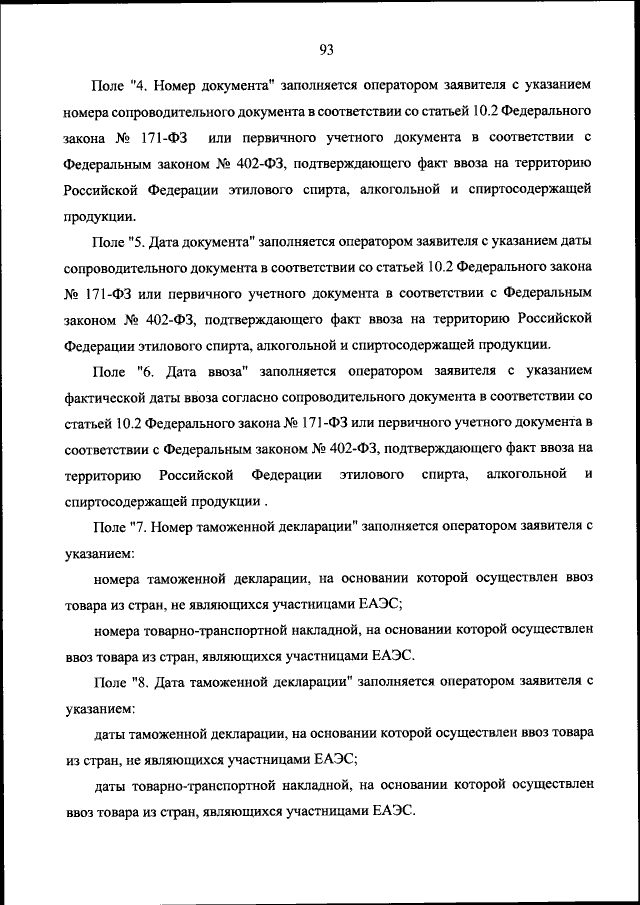 93

Поле "4. Номер документа" заполняется оператором заявителя с указанием номера сопроводительного документа в соответствии со статьей 10.2 Федерального закона № 171-ФЗ или первичного учетного документа в соответствии с Федеральным законом № 402-ФЗ, подтверждающего факт ввоза на территорию Российской Федерации этилового спирта, алкогольной и спиртосодержащей продукции.

Поле "5. Дата документа" заполняется оператором заявителя с указанием даты сопроводительного документа в соответствии со статьей 10.2 Федерального закона № 171-ФЗ или первичного учетного документа в соответствии с Федеральным законом № 402-ФЗ, подтверждающего факт ввоза на территорию Российской Федерации этилового спирта, алкогольной и спиртосодержащей продукции.

Поле "6. Дата ввоза" заполняется оператором заявителя с указанием фактической даты ввоза согласно сопроводительного документа в соответствии со статьей 10.2 Федерального закона № 171-ФЗ или первичного учетного документа в соответствии с Федеральным законом № 402-ФЗ, подтверждающего факт ввоза на территорию Российской Федерации этилового спирта, алкогольной и спиртосодержащей продукции .

Поле "7. Номер таможенной декларации" заполняется оператором заявителя с указанием:

номера таможенной декларации, на основании которой осуществлен ввоз товара из стран, не являющихся участницами ЕАЭС;

номера товарно-транспортной накладной, на основании которой осуществлен ввоз товара из стран, являющихся участницами ЕАЭС.

Поле "8. Дата таможенной декларации" заполняется оператором заявителя с указанием:

даты таможенной декларации, на основании которой осуществлен ввоз товара из стран, не являющихся участницами ЕАЭС;

даты товарно-транспортной накладной, на основании которой осуществлен ввоз товара из стран, являющихся участницами ЕАЭС.